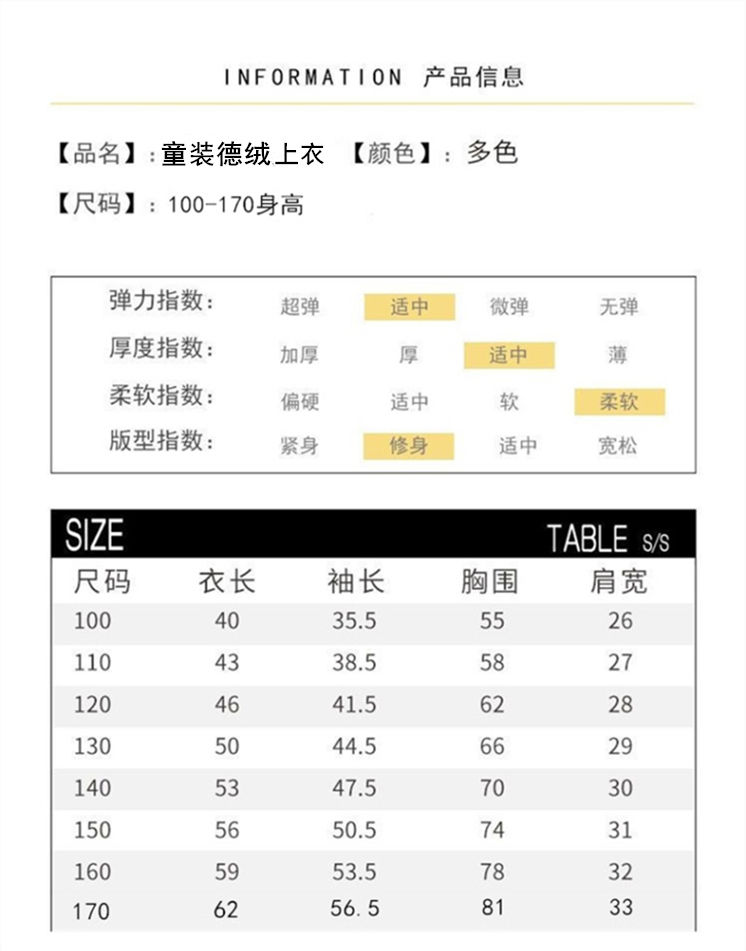 INFORMATION 产品信息

【品名】：童装德绒上衣 【颜色】：多色

【尺码】：100-170身高

| 弹力指数： | 超弹 | 适中 | 微弹 | 无弹 |
|---|---|---|---|---|
| 厚度指数： | 加厚 | 厚 | 适中 | 薄 |
| 柔软指数： | 偏硬 | 适中 | 软 | 柔软 |
| 版型指数： | 紧身 | 修身 | 适中 | 宽松 |

SIZE TABLE S/S

| 尺码 | 衣长 | 袖长 | 胸围 | 肩宽 |
|---|---|---|---|---|
| 100 | 40 | 35.5 | 55 | 26 |
| 110 | 43 | 38.5 | 58 | 27 |
| 120 | 46 | 41.5 | 62 | 28 |
| 130 | 50 | 44.5 | 66 | 29 |
| 140 | 53 | 47.5 | 70 | 30 |
| 150 | 56 | 50.5 | 74 | 31 |
| 160 | 59 | 53.5 | 78 | 32 |
| 170 | 62 | 56.5 | 81 | 33 |